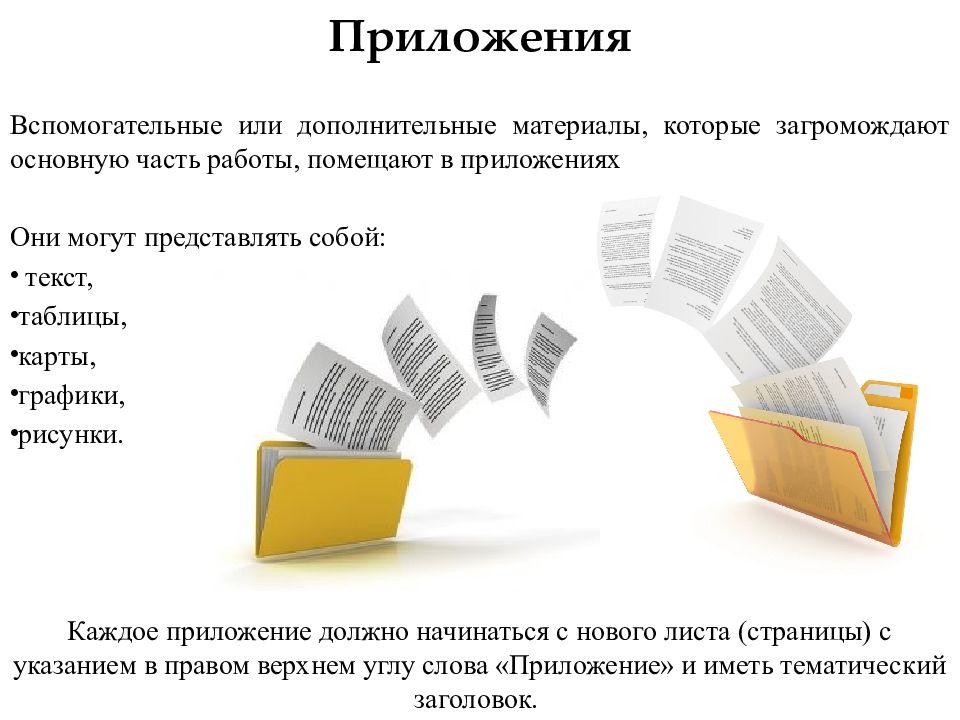 Приложения

Вспомогательные или дополнительные материалы, которые загромождают основную часть работы, помещают в приложениях

Они могут представлять собой:
• текст,
•таблицы,
•карты,
•графики,
•рисунки.

Каждое приложение должно начинаться с нового листа (страницы) с указанием в правом верхнем углу слова «Приложение» и иметь тематический заголовок.